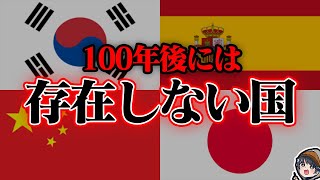 100年後には
存在しない国